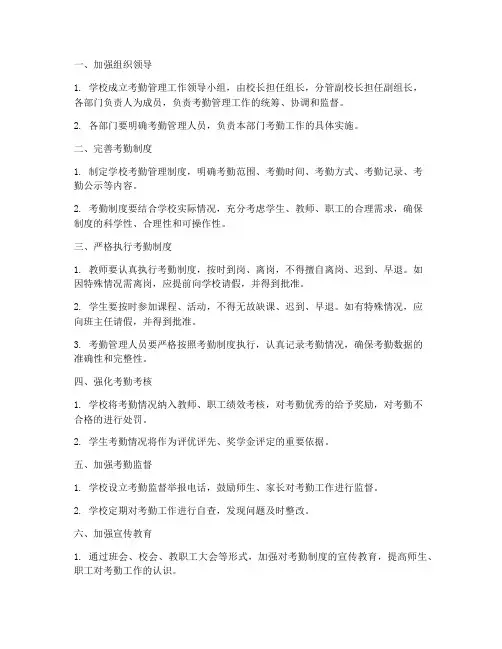 一、加强组织领导

1. 学校成立考勤管理工作领导小组，由校长担任组长，分管副校长担任副组长，各部门负责人为成员，负责考勤管理工作的统筹、协调和监督。

2. 各部门要明确考勤管理人员，负责本部门考勤工作的具体实施。

二、完善考勤制度

1. 制定学校考勤管理制度，明确考勤范围、考勤时间、考勤方式、考勤记录、考勤公示等内容。

2. 考勤制度要结合学校实际情况，充分考虑学生、教师、职工的合理需求，确保制度的科学性、合理性和可操作性。

三、严格执行考勤制度

1. 教师要认真执行考勤制度，按时到岗、离岗，不得擅自离岗、迟到、早退。如因特殊情况需离岗，应提前向学校请假，并得到批准。

2. 学生要按时参加课程、活动，不得无故缺课、迟到、早退。如有特殊情况，应向班主任请假，并得到批准。

3. 考勤管理人员要严格按照考勤制度执行，认真记录考勤情况，确保考勤数据的准确性和完整性。

四、强化考勤考核

1. 学校将考勤情况纳入教师、职工绩效考核，对考勤优秀的给予奖励，对考勤不合格的进行处罚。

2. 学生考勤情况将作为评优评先、奖学金评定的重要依据。

五、加强考勤监督

1. 学校设立考勤监督举报电话，鼓励师生、家长对考勤工作进行监督。

2. 学校定期对考勤工作进行自查，发现问题及时整改。

六、加强宣传教育

1. 通过班会、校会、教职工大会等形式，加强对考勤制度的宣传教育，提高师生、职工对考勤工作的认识。